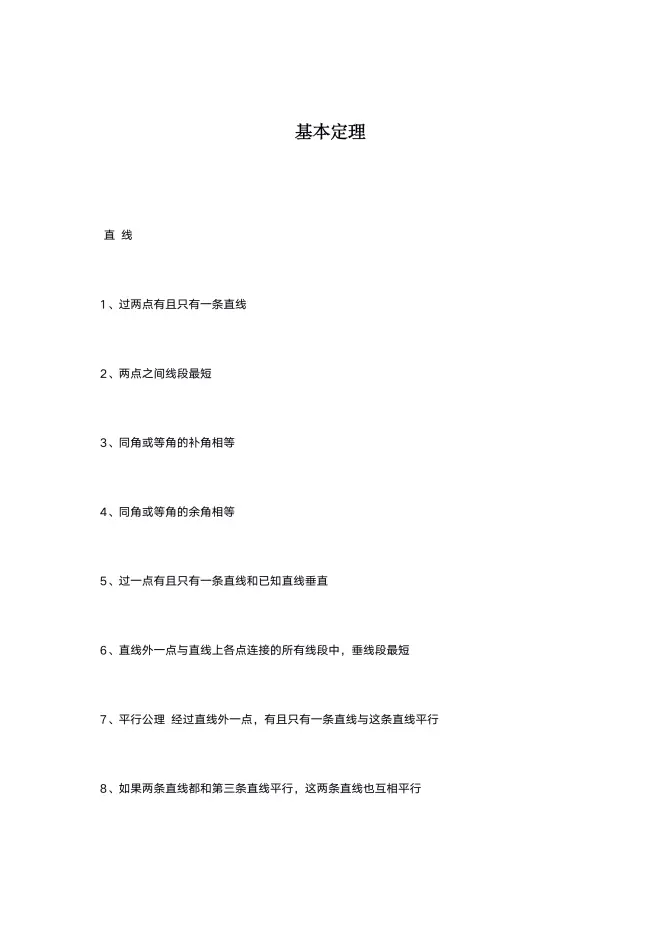 基本定理

直 线

1、过两点有且只有一条直线

2、两点之间线段最短

3、同角或等角的补角相等

4、同角或等角的余角相等

5、过一点有且只有一条直线和已知直线垂直

6、直线外一点与直线上各点连接的所有线段中，垂线段最短

7、平行公理 经过直线外一点，有且只有一条直线与这条直线平行

8、如果两条直线都和第三条直线平行，这两条直线也互相平行